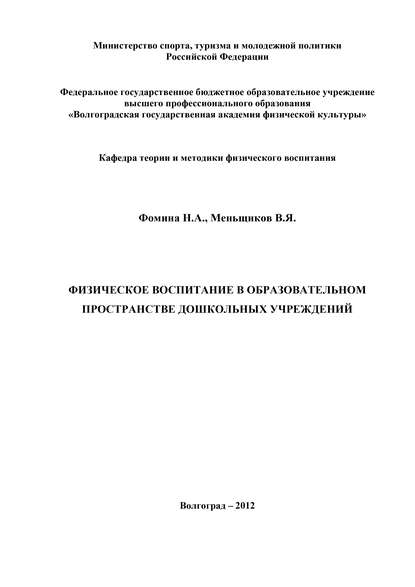 Министерство спорта, туризма и молодежной политики Российской Федерации

Федеральное государственное бюджетное образовательное учреждение высшего профессионального образования «Волгоградская государственная академия физической культуры»

Кафедра теории и методики физического воспитания

Фомина Н.А., Меньщиков В.Я.

ФИЗИЧЕСКОЕ ВОСПИТАНИЕ В ОБРАЗОВАТЕЛЬНОМ ПРОСТРАНСТВЕ ДОШКОЛЬНЫХ УЧРЕЖДЕНИЙ

Волгоград – 2012